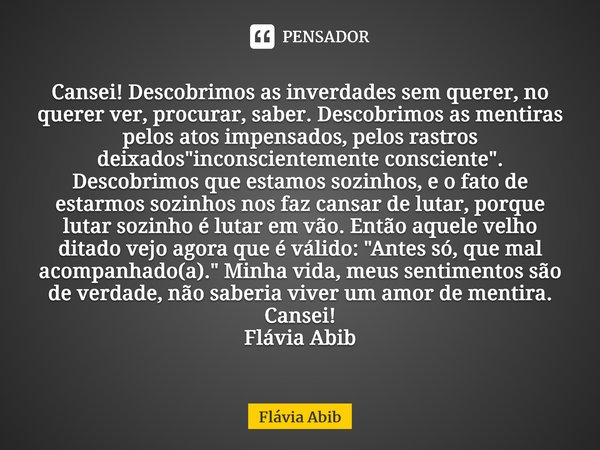 PENSADOR

Cansei! Descobrimos as inverdades sem querer, no querer ver, procurar, saber. Descobrimos as mentiras pelos atos impensados, pelos rastros deixados"inconscientemente consciente". Descobrimos que estamos sozinhos, e o fato de estarmos sozinhos nos faz cansar de lutar, porque lutar sozinho é lutar em vão. Então aquele velho ditado vejo agora que é válido: "Antes só, que mal acompanhado(a)." Minha vida, meus sentimentos são de verdade, não saberia viver um amor de mentira.
Cansei!
Flávia Abib

Flávia Abib